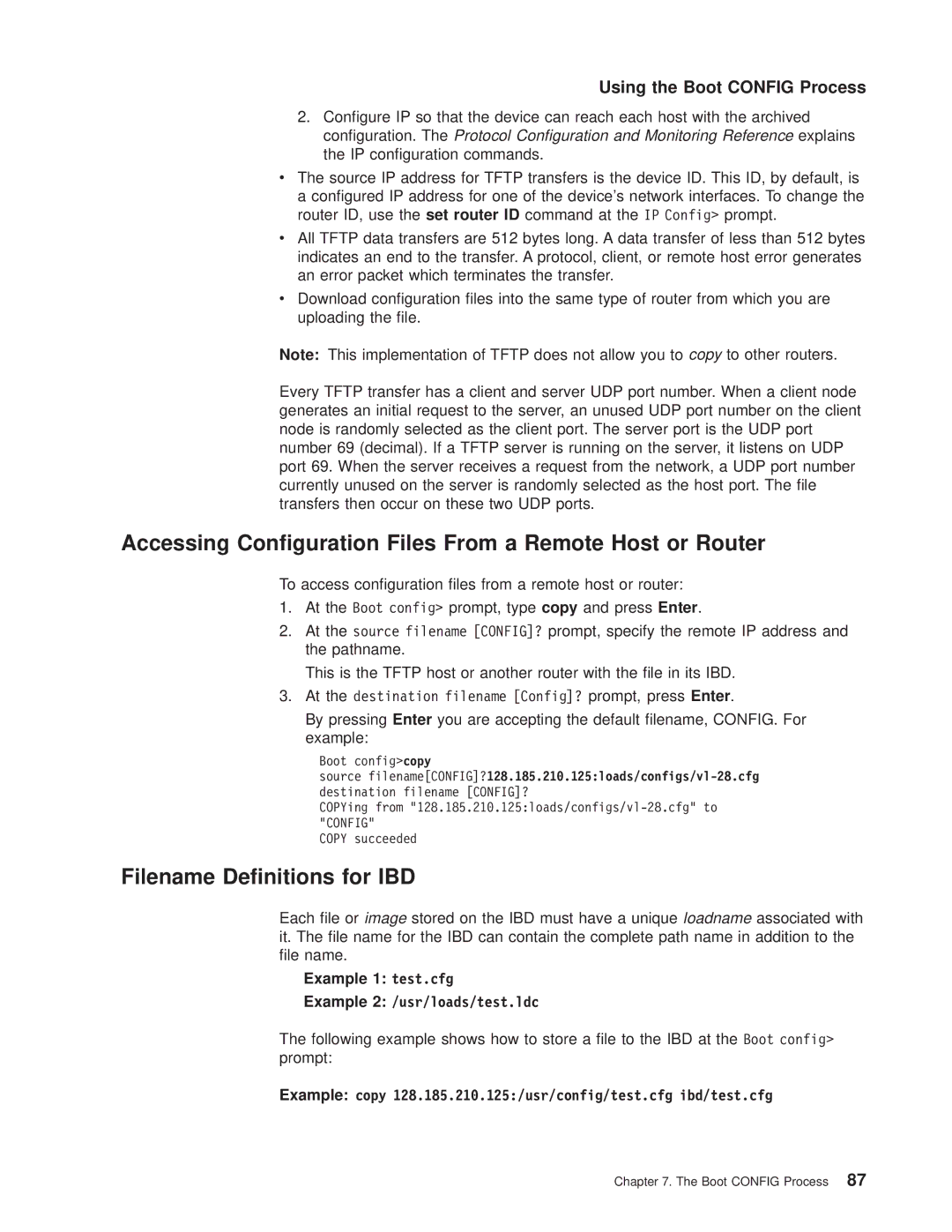 Using the Boot CONFIG Process

2. Configure IP so that the device can reach each host with the archived configuration. The Protocol Configuration and Monitoring Reference explains the IP configuration commands.

• The source IP address for TFTP transfers is the device ID. This ID, by default, is a configured IP address for one of the device's network interfaces. To change the router ID, use the set router ID command at the IP Config> prompt.

• All TFTP data transfers are 512 bytes long. A data transfer of less than 512 bytes indicates an end to the transfer. A protocol, client, or remote host error generates an error packet which terminates the transfer.

• Download configuration files into the same type of router from which you are uploading the file.

Note: This implementation of TFTP does not allow you to copy to other routers.

Every TFTP transfer has a client and server UDP port number. When a client node generates an initial request to the server, an unused UDP port number on the client node is randomly selected as the client port. The server port is the UDP port number 69 (decimal). If a TFTP server is running on the server, it listens on UDP port 69. When the server receives a request from the network, a UDP port number currently unused on the server is randomly selected as the host port. The file transfers then occur on these two UDP ports.

Accessing Configuration Files From a Remote Host or Router

To access configuration files from a remote host or router:

1. At the Boot config> prompt, type copy and press Enter.

2. At the source filename [CONFIG]? prompt, specify the remote IP address and the pathname.

This is the TFTP host or another router with the file in its IBD.

3. At the destination filename [Config]? prompt, press Enter.

By pressing Enter you are accepting the default filename, CONFIG. For example:

Boot config>copy
source filename[CONFIG]?128.185.210.125:loads/configs/vl-28.cfg
destination filename [CONFIG]?
COPYing from "128.185.210.125:loads/configs/vl-28.cfg" to "CONFIG"
COPY succeeded

Filename Definitions for IBD

Each file or image stored on the IBD must have a unique loadname associated with it. The file name for the IBD can contain the complete path name in addition to the file name.

Example 1: test.cfg

Example 2: /usr/loads/test.ldc

The following example shows how to store a file to the IBD at the Boot config> prompt:

Example: copy 128.185.210.125:/usr/config/test.cfg ibd/test.cfg

Chapter 7. The Boot CONFIG Process 87